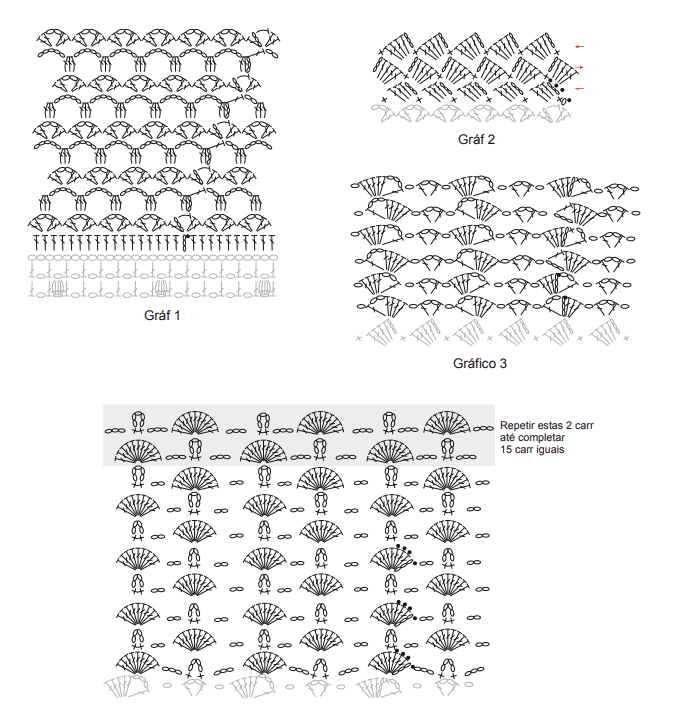 Gráf 1

Gráf 2

Gráfico 3

Repetir estas 2 carr até completar 15 carr iguais